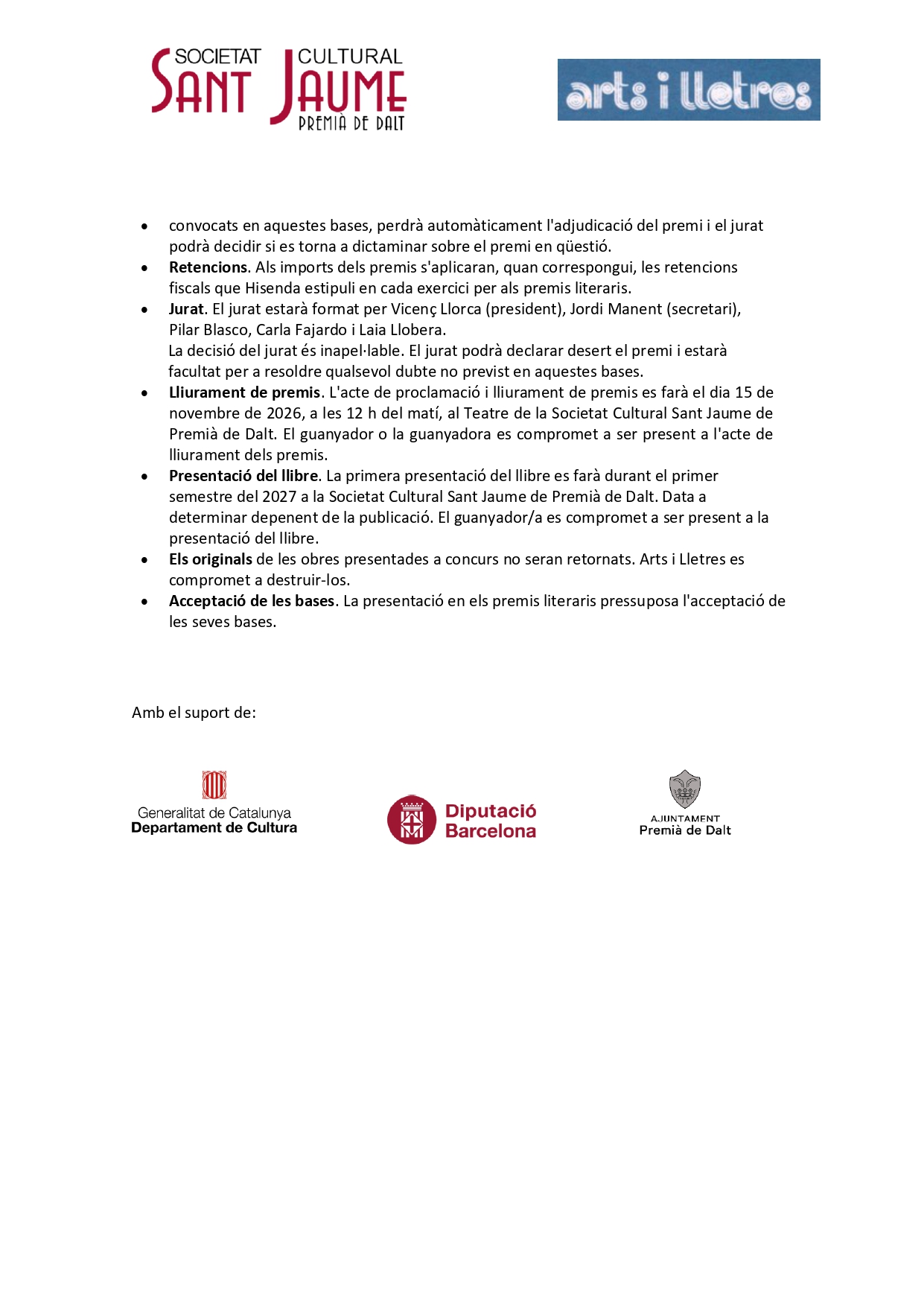 SOCIETAT CULTURAL
SANT JAUME
PREMIÀ DE DALT

arts i lletres

• convocats en aquestes bases, perdrà automàticament l'adjudicació del premi i el jurat podrà decidir si es torna a dictaminar sobre el premi en qüestió.
• Retencions. Als imports dels premis s'aplicaran, quan correspongui, les retencions fiscals que Hisenda estipuli en cada exercici per als premis literaris.
• Jurat. El jurat estarà format per Vicenç Llorca (president), Jordi Manent (secretari), Pilar Blasco, Carla Fajardo i Laia Llobera.
La decisió del jurat és inapel·lable. El jurat podrà declarar desert el premi i estarà facultat per a resoldre qualsevol dubte no previst en aquestes bases.
• Lliurament de premis. L'acte de proclamació i lliurament de premis es farà el dia 15 de novembre de 2026, a les 12 h del matí, al Teatre de la Societat Cultural Sant Jaume de Premià de Dalt. El guanyador o la guanyadora es compromet a ser present a l'acte de lliurament dels premis.
• Presentació del llibre. La primera presentació del llibre es farà durant el primer semestre del 2027 a la Societat Cultural Sant Jaume de Premià de Dalt. Data a determinar depenent de la publicació. El guanyador/a es compromet a ser present a la presentació del llibre.
• Els originals de les obres presentades a concurs no seran retornats. Arts i Lletres es compromet a destruir-los.
• Acceptació de les bases. La presentació en els premis literaris pressuposa l'acceptació de les seves bases.

Amb el suport de:

Generalitat de Catalunya
Departament de Cultura

Diputació
Barcelona

AJUNTAMENT
Premià de Dalt